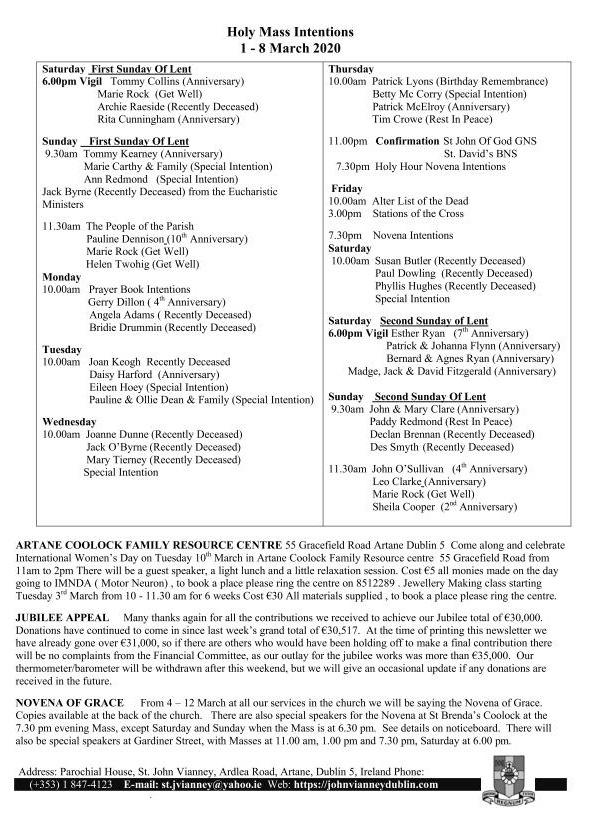 Holy Mass Intentions
1 - 8 March 2020

Saturday First Sunday Of Lent
6.00pm Vigil Tommy Collins (Anniversary)
Marie Rock (Get Well)
Archie Raeside (Recently Deceased)
Rita Cunningham (Anniversary)

Sunday First Sunday Of Lent
9.30am Tommy Kearney (Anniversary)
Marie Carthy & Family (Special Intention)
Ann Redmond (Special Intention)
Jack Byrne (Recently Deceased) from the Eucharistic Ministers

11.30am The People of the Parish
Pauline Dennison (10$^{th}$ Anniversary)
Marie Rock (Get Well)
Helen Twohig (Get Well)

Monday
10.00am Prayer Book Intentions
Gerry Dillon ( 4$^{th}$ Anniversary)
Angela Adams ( Recently Deceased)
Bridie Drummin (Recently Deceased)

Tuesday
10.00am Joan Keogh Recently Deceased
Daisy Harford (Anniversary)
Eileen Hoey (Special Intention)
Pauline & Ollie Dean & Family (Special Intention)

Wednesday
10.00am Joanne Dunne (Recently Deceased)
Jack O'Byrne (Recently Deceased)
Mary Tierney (Recently Deceased)
Special Intention

Thursday
10.00am Patrick Lyons (Birthday Remembrance)
Betty Mc Corry (Special Intention)
Patrick McElroy (Anniversary)
Tim Crowe (Rest In Peace)

11.00pm Confirmation St John Of God GNS
St. David's BNS
7.30pm Holy Hour Novena Intentions

Friday
10.00am Alter List of the Dead
3.00pm Stations of the Cross

7.30pm Novena Intentions
Saturday
10.00am Susan Butler (Recently Deceased)
Paul Dowling (Recently Deceased)
Phyllis Hughes (Recently Deceased)
Special Intention

Saturday Second Sunday of Lent
6.00pm Vigil Esther Ryan (7$^{th}$ Anniversary)
Patrick & Johanna Flynn (Anniversary)
Bernard & Agnes Ryan (Anniversary)
Madge, Jack & David Fitzgerald (Anniversary)

Sunday Second Sunday Of Lent
9.30am John & Mary Clare (Anniversary)
Paddy Redmond (Rest In Peace)
Declan Brennan (Recently Deceased)
Des Smyth (Recently Deceased)

11.30am John O'Sullivan (4$^{th}$ Anniversary)
Leo Clarke (Anniversary)
Marie Rock (Get Well)
Sheila Cooper (2$^{nd}$ Anniversary)

ARTANE COOLOCK FAMILY RESOURCE CENTRE 55 Gracefield Road Artane Dublin 5 Come along and celebrate International Women's Day on Tuesday 10$^{th}$ March in Artane Coolock Family Resource centre 55 Gracefield Road from 11am to 2pm There will be a guest speaker, a light lunch and a little relaxation session. Cost €5 all monies made on the day going to IMNDA ( Motor Neuron) , to book a place please ring the centre on 8512289 . Jewellery Making class starting Tuesday 3$^{rd}$ March from 10 - 11.30 am for 6 weeks Cost €30 All materials supplied , to book a place please ring the centre.

JUBILEE APPEAL Many thanks again for all the contributions we received to achieve our Jubilee total of €30,000. Donations have continued to come in since last week's grand total of €30,517. At the time of printing this newsletter we have already gone over €31,000, so if there are others who would have been holding off to make a final contribution there will be no complaints from the Financial Committee, as our outlay for the jubilee works was more than €35,000. Our thermometer/barometer will be withdrawn after this weekend, but we will give an occasional update if any donations are received in the future.

NOVENA OF GRACE From 4 – 12 March at all our services in the church we will be saying the Novena of Grace. Copies available at the back of the church. There are also special speakers for the Novena at St Brenda's Coolock at the 7.30 pm evening Mass, except Saturday and Sunday when the Mass is at 6.30 pm. See details on noticeboard. There will also be special speakers at Gardiner Street, with Masses at 11.00 am, 1.00 pm and 7.30 pm, Saturday at 6.00 pm.

Address: Parochial House, St. John Vianney, Ardlea Road, Artane, Dublin 5, Ireland Phone: (+353) 1 847-4123 E-mail: st.jvianney@yahoo.ie Web: https://johnvianneydublin.com